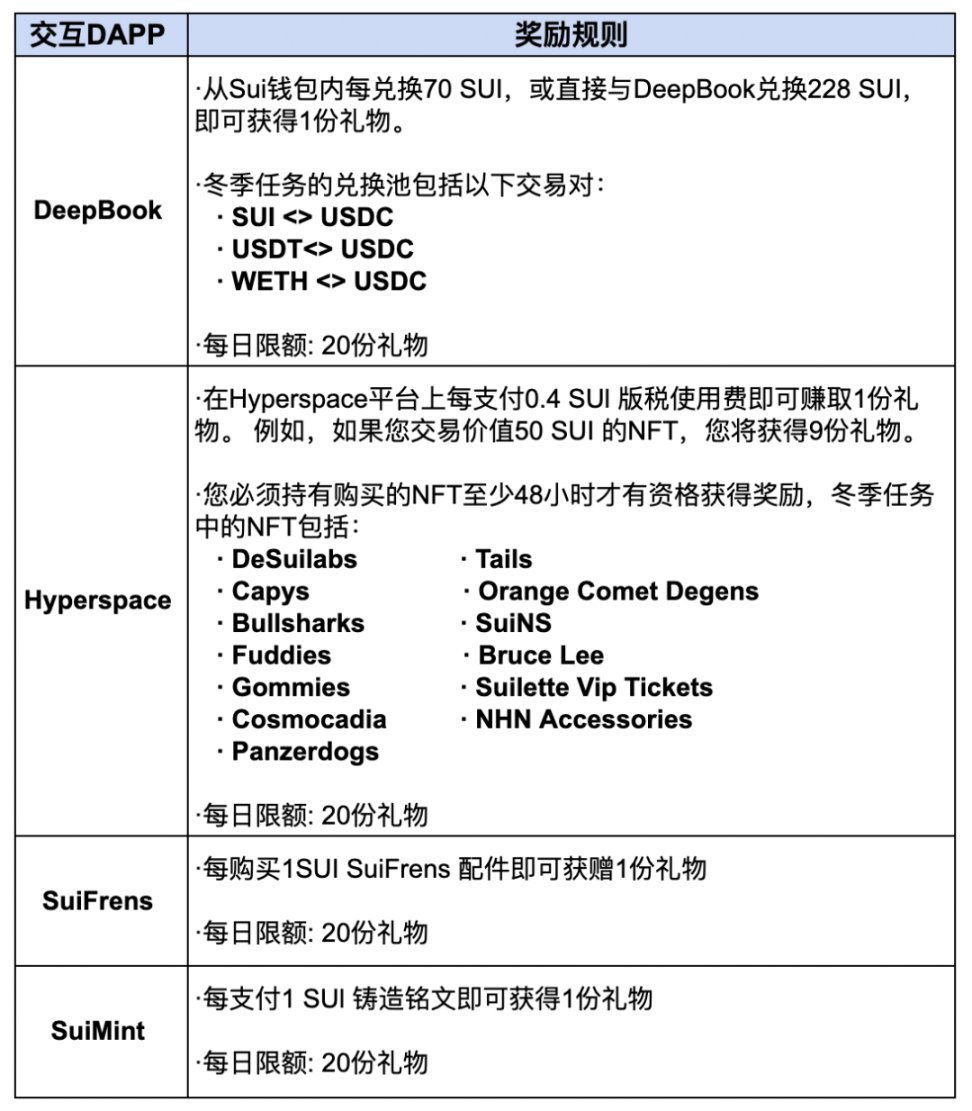 | 交互DAPP | 奖励规则 |
|---|---|
| DeepBook | ·从Sui钱包内每兑换70 SUI，或直接与DeepBook兑换228 SUI，即可获得1份礼物。<br><br>·冬季任务的兑换池包括以下交易对：<br>· SUI <> USDC<br>· USDT<> USDC<br>· WETH <> USDC<br><br>·每日限额: 20份礼物 |
| Hyperspace | ·在Hyperspace平台上每支付0.4 SUI 版税使用费即可赚取1份礼物。 例如，如果您交易价值50 SUI 的NFT，您将获得9份礼物。<br><br>·您必须持有购买的NFT至少48小时才有资格获得奖励，冬季任务中的NFT包括：<br>· DeSuilabs<br>· Capys<br>· Bullsharks<br>· Fuddies<br>· Gommies<br>· Cosmocadia<br>· Panzerdogs<br>· Tails<br>· Orange Comet Degens<br>· SuiNS<br>· Bruce Lee<br>· Suilette Vip Tickets<br>· NHN Accessories<br><br>·每日限额: 20份礼物 |
| SuiFrens | ·每购买1SUI SuiFrens 配件即可获赠1份礼物<br><br>·每日限额: 20份礼物 |
| SuiMint | ·每支付1 SUI 铸造铭文即可获得1份礼物<br><br>·每日限额: 20份礼物 |